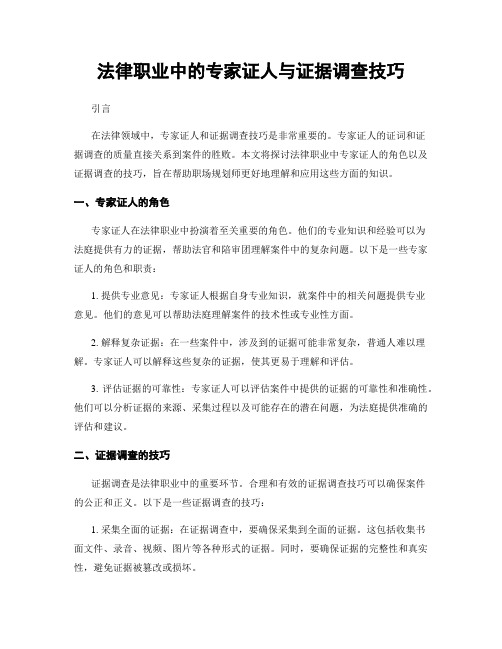 法律职业中的专家证人与证据调查技巧

引言

在法律领域中，专家证人和证据调查技巧是非常重要的。专家证人的证词和证据调查的质量直接关系到案件的胜败。本文将探讨法律职业中专家证人的角色以及证据调查的技巧，旨在帮助职场规划师更好地理解和应用这些方面的知识。

一、专家证人的角色

专家证人在法律职业中扮演着至关重要的角色。他们的专业知识和经验可以为法庭提供有力的证据，帮助法官和陪审团理解案件中的复杂问题。以下是一些专家证人的角色和职责：

1. 提供专业意见：专家证人根据自身专业知识，就案件中的相关问题提供专业意见。他们的意见可以帮助法庭理解案件的技术性或专业性方面。

2. 解释复杂证据：在一些案件中，涉及到的证据可能非常复杂，普通人难以理解。专家证人可以解释这些复杂的证据，使其更易于理解和评估。

3. 评估证据的可靠性：专家证人可以评估案件中提供的证据的可靠性和准确性。他们可以分析证据的来源、采集过程以及可能存在的潜在问题，为法庭提供准确的评估和建议。

二、证据调查的技巧

证据调查是法律职业中的重要环节。合理和有效的证据调查技巧可以确保案件的公正和正义。以下是一些证据调查的技巧：

1. 采集全面的证据：在证据调查中，要确保采集到全面的证据。这包括收集书面文件、录音、视频、图片等各种形式的证据。同时，要确保证据的完整性和真实性，避免证据被篡改或损坏。